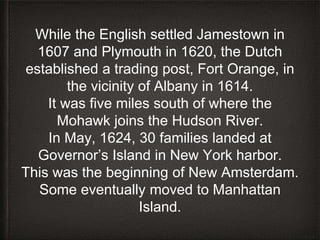 While the English settled Jamestown in 1607 and Plymouth in 1620, the Dutch established a trading post, Fort Orange, in the vicinity of Albany in 1614.
It was five miles south of where the Mohawk joins the Hudson River.
In May, 1624, 30 families landed at Governor's Island in New York harbor.
This was the beginning of New Amsterdam.
Some eventually moved to Manhattan Island.